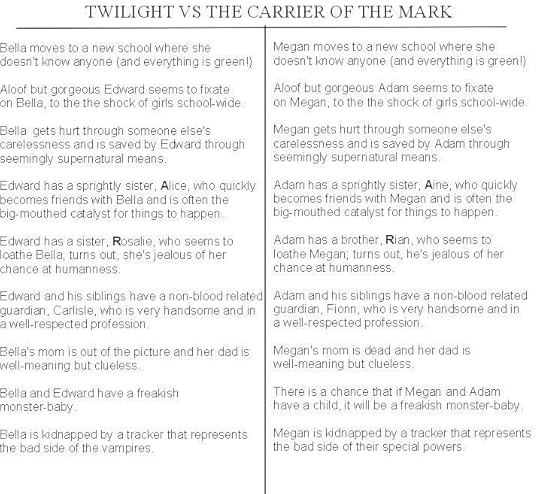 TWILIGHT VS THE CARRIER OF THE MARK

Bella moves to a new school where she doesn't know anyone (and everything is green!)

Aloof but gorgeous Edward seems to fixate on Bella, to the the shock of girls school-wide.

Bella gets hurt through someone else's carelessness and is saved by Edward through seemingly supernatural means.

Edward has a sprightly sister, Alice, who quickly becomes friends with Bella and is often the big-mouthed catalyst for things to happen.

Edward has a sister, Rosalie, who seems to loathe Bella; turns out, she's jealous of her chance at humanness.

Edward and his siblings have a non-blood related guardian, Carlisle, who is very handsome and in a well-respected profession.

Bella's mom is out of the picture and her dad is well-meaning but clueless.

Bella and Edward have a freakish monster-baby.

Bella is kidnapped by a tracker that represents the bad side of the vampires.

Megan moves to a new school where she doesn't know anyone (and everything is green!)

Aloof but gorgeous Adam seems to fixate on Megan, to the the shock of girls school-wide.

Megan gets hurt through someone else's carelessness and is saved by Adam through seemingly supernatural means.

Adam has a sprightly sister, Aine, who quickly becomes friends with Megan and is often the big-mouthed catalyst for things to happen.

Adam has a brother, Rian, who seems to loathe Megan; turns out, he's jealous of her chance at humanness.

Adam and his siblings have a non-blood related guardian, Fionn, who is very handsome and in a well-respected profession.

Megan's mom is dead and her dad is well-meaning but clueless.

There is a chance that if Megan and Adam have a child, it will be a freakish monster-baby.

Megan is kidnapped by a tracker that represents the bad side of their special powers.